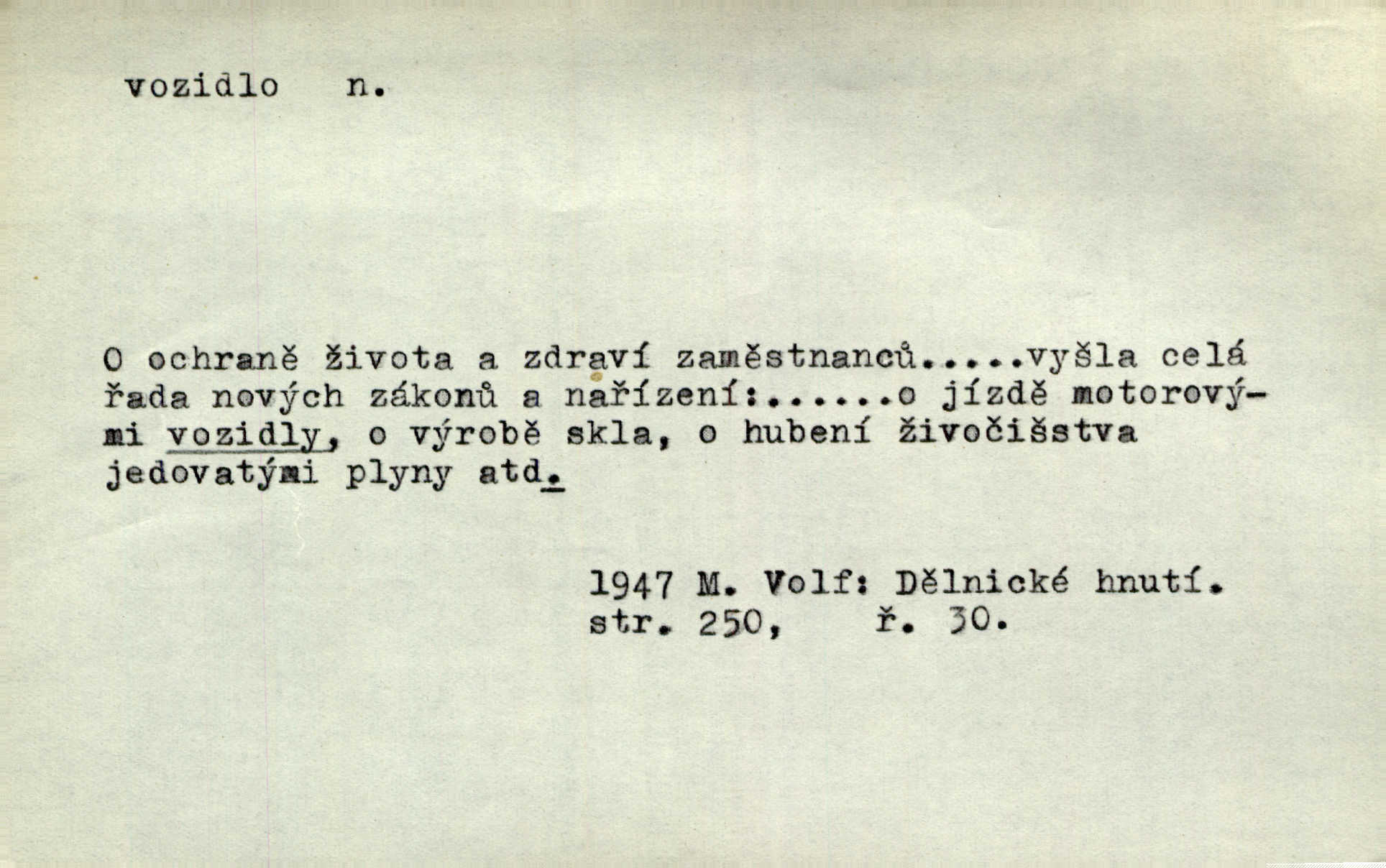 vozidlo n.

O ochraně života a zdraví zaměstnanců.....vyšla celá řada nových zákonů a nařízení:......o jízdě motorovými vozidly, o výrobě skla, o hubení živočišstva jedovatými plyny atd.

1947 M. Volf: Dělnické hnutí.
str. 250, ř. 30.